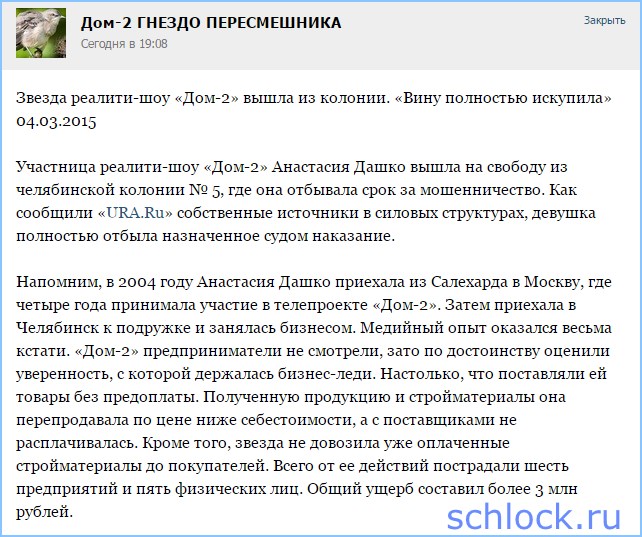 Дом-2 ГНЕЗДО ПЕРЕСМЕШНИКА
Сегодня в 19:08

Закрыть

Звезда реалити-шоу «Дом-2» вышла из колонии. «Вину полностью искупила» 04.03.2015

Участница реалити-шоу «Дом-2» Анастасия Дашко вышла на свободу из челябинской колонии № 5, где она отбывала срок за мошенничество. Как сообщили «URA.Ru» собственные источники в силовых структурах, девушка полностью отбыла назначенное судом наказание.

Напомним, в 2004 году Анастасия Дашко приехала из Салехарда в Москву, где четыре года принимала участие в телепроекте «Дом-2». Затем приехала в Челябинск к подружке и занялась бизнесом. Медийный опыт оказался весьма кстати. «Дом-2» предприниматели не смотрели, зато по достоинству оценили уверенность, с которой держалась бизнес-леди. Настолько, что поставляли ей товары без предоплаты. Полученную продукцию и стройматериалы она перепродавала по цене ниже себестоимости, а с поставщиками не расплачивалась. Кроме того, звезда не довозила уже оплаченные стройматериалы до покупателей. Всего от ее действий пострадали шесть предприятий и пять физических лиц. Общий ущерб составил более 3 млн рублей.

schlock.ru